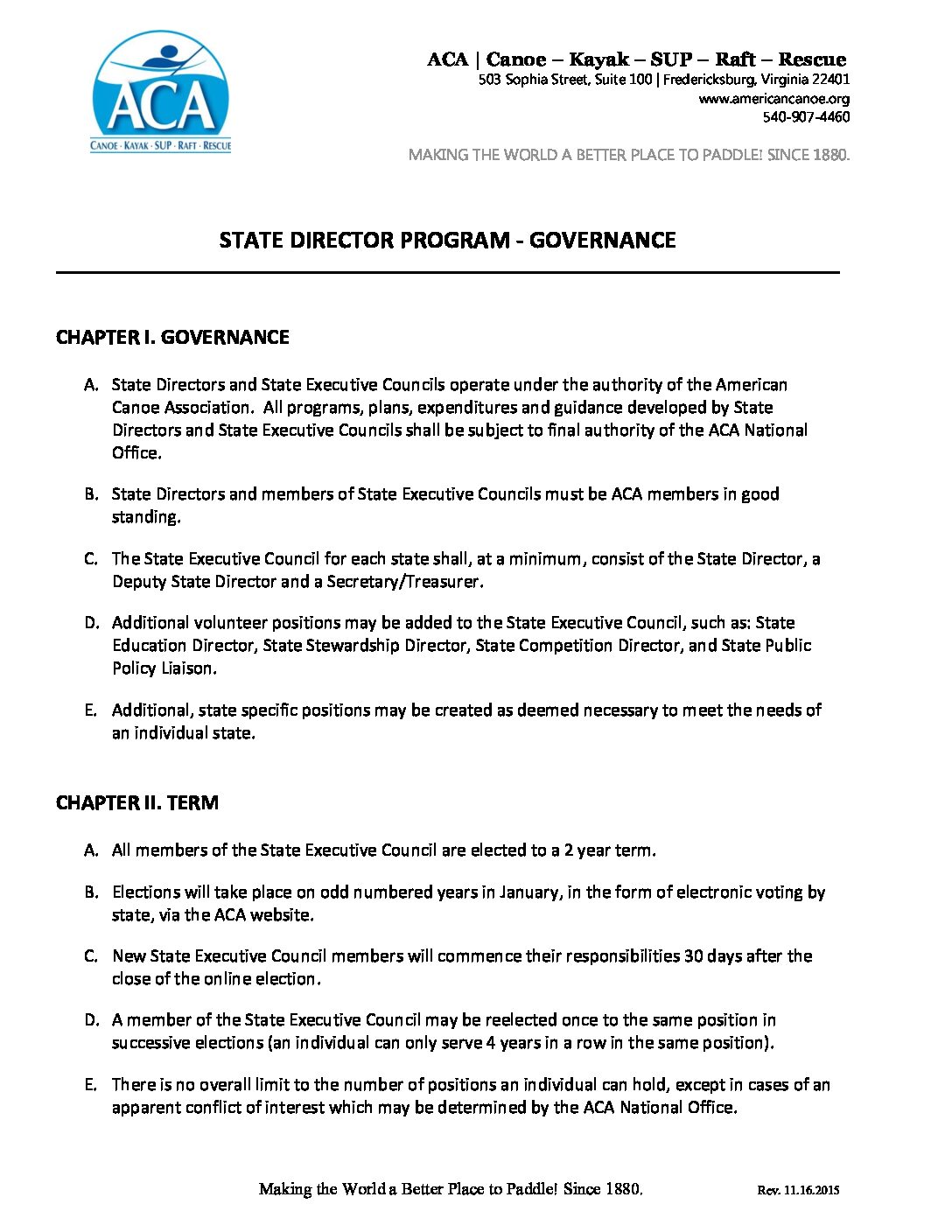 ACA
CANOE · KAYAK · SUP · RAFT · RESCUE

ACA | Canoe – Kayak – SUP – Raft – Rescue
503 Sophia Street, Suite 100 | Fredericksburg, Virginia 22401
www.americancanoe.org
540-907-4460

MAKING THE WORLD A BETTER PLACE TO PADDLE! SINCE 1880.

STATE DIRECTOR PROGRAM - GOVERNANCE

CHAPTER I. GOVERNANCE

A. State Directors and State Executive Councils operate under the authority of the American Canoe Association. All programs, plans, expenditures and guidance developed by State Directors and State Executive Councils shall be subject to final authority of the ACA National Office.

B. State Directors and members of State Executive Councils must be ACA members in good standing.

C. The State Executive Council for each state shall, at a minimum, consist of the State Director, a Deputy State Director and a Secretary/Treasurer.

D. Additional volunteer positions may be added to the State Executive Council, such as: State Education Director, State Stewardship Director, State Competition Director, and State Public Policy Liaison.

E. Additional, state specific positions may be created as deemed necessary to meet the needs of an individual state.

CHAPTER II. TERM

A. All members of the State Executive Council are elected to a 2 year term.

B. Elections will take place on odd numbered years in January, in the form of electronic voting by state, via the ACA website.

C. New State Executive Council members will commence their responsibilities 30 days after the close of the online election.

D. A member of the State Executive Council may be reelected once to the same position in successive elections (an individual can only serve 4 years in a row in the same position).

E. There is no overall limit to the number of positions an individual can hold, except in cases of an apparent conflict of interest which may be determined by the ACA National Office.

Making the World a Better Place to Paddle! Since 1880. Rev. 11.16.2015